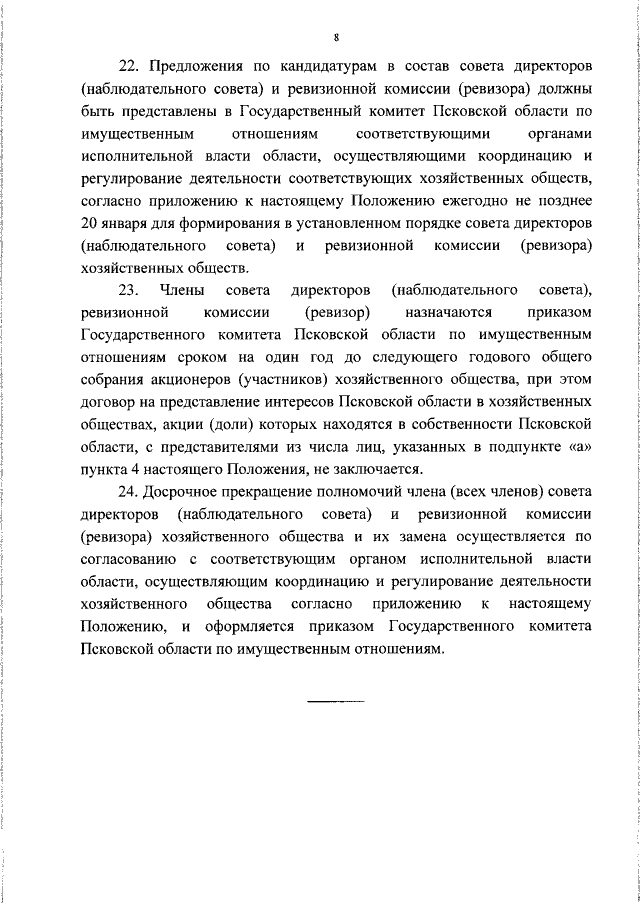 8

22. Предложения по кандидатурам в состав совета директоров (наблюдательного совета) и ревизионной комиссии (ревизора) должны быть представлены в Государственный комитет Псковской области по имущественным отношениям соответствующими органами исполнительной власти области, осуществляющими координацию и регулирование деятельности соответствующих хозяйственных обществ, согласно приложению к настоящему Положению ежегодно не позднее 20 января для формирования в установленном порядке совета директоров (наблюдательного совета) и ревизионной комиссии (ревизора) хозяйственных обществ.

23. Члены совета директоров (наблюдательного совета), ревизионной комиссии (ревизор) назначаются приказом Государственного комитета Псковской области по имущественным отношениям сроком на один год до следующего годового общего собрания акционеров (участников) хозяйственного общества, при этом договор на представление интересов Псковской области в хозяйственных обществах, акции (доли) которых находятся в собственности Псковской области, с представителями из числа лиц, указанных в подпункте «а» пункта 4 настоящего Положения, не заключается.

24. Досрочное прекращение полномочий члена (всех членов) совета директоров (наблюдательного совета) и ревизионной комиссии (ревизора) хозяйственного общества и их замена осуществляется по согласованию с соответствующим органом исполнительной власти области, осуществляющим координацию и регулирование деятельности хозяйственного общества согласно приложению к настоящему Положению, и оформляется приказом Государственного комитета Псковской области по имущественным отношениям.